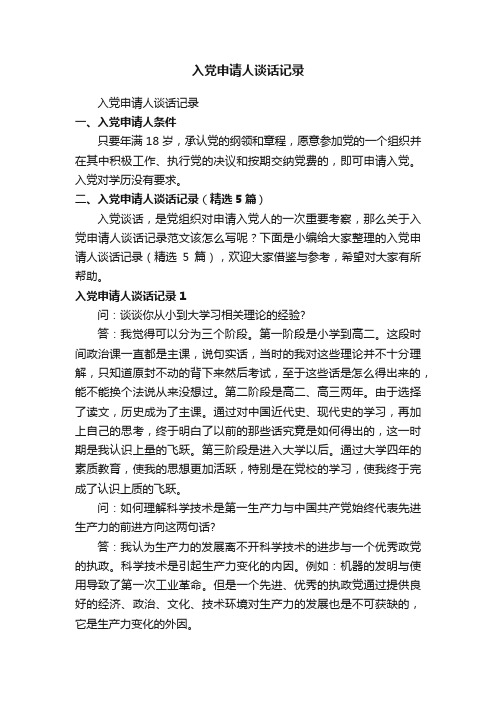 入党申请人谈话记录

入党申请人谈话记录

一、入党申请人条件

只要年满 18 岁，承认党的纲领和章程，愿意参加党的一个组织并在其中积极工作、执行党的决议和按期交纳党费的，即可申请入党。入党对学历没有要求。

二、入党申请人谈话记录（精选 5 篇）

入党谈话，是党组织对申请入党人的一次重要考察，那么关于入党申请人谈话记录范文该怎么写呢？下面是小编给大家整理的入党申请人谈话记录（精选 5 篇），欢迎大家借鉴与参考，希望对大家有所帮助。

入党申请人谈话记录 1

问：谈谈你从小到大学习相关理论的经验?

答：我觉得可以分为三个阶段。第一阶段是小学到高二。这段时间政治课一直都是主课，说句实话，当时的我对这些理论并不十分理解，只知道原封不动的背下来然后考试，至于这些话是怎么得出来的，能不能换个法说从来没想过。第二阶段是高二、高三两年。由于选择了读文，历史成为了主课。通过对中国近代史、现代史的学习，再加上自己的思考，终于明白了以前的那些话究竟是如何得出的，这一时期是我认识上量的飞跃。第三阶段是进入大学以后。通过大学四年的素质教育，使我的思想更加活跃，特别是在党校的学习，使我终于完成了认识上质的飞跃。

问：如何理解科学技术是第一生产力与中国共产党始终代表先进生产力的前进方向这两句话?

答：我认为生产力的发展离不开科学技术的进步与一个优秀政党的执政。科学技术是引起生产力变化的内因。例如：机器的发明与使用导致了第一次工业革命。但是一个先进、优秀的执政党通过提供良好的经济、政治、文化、技术环境对生产力的发展也是不可获缺的，它是生产力变化的外因。